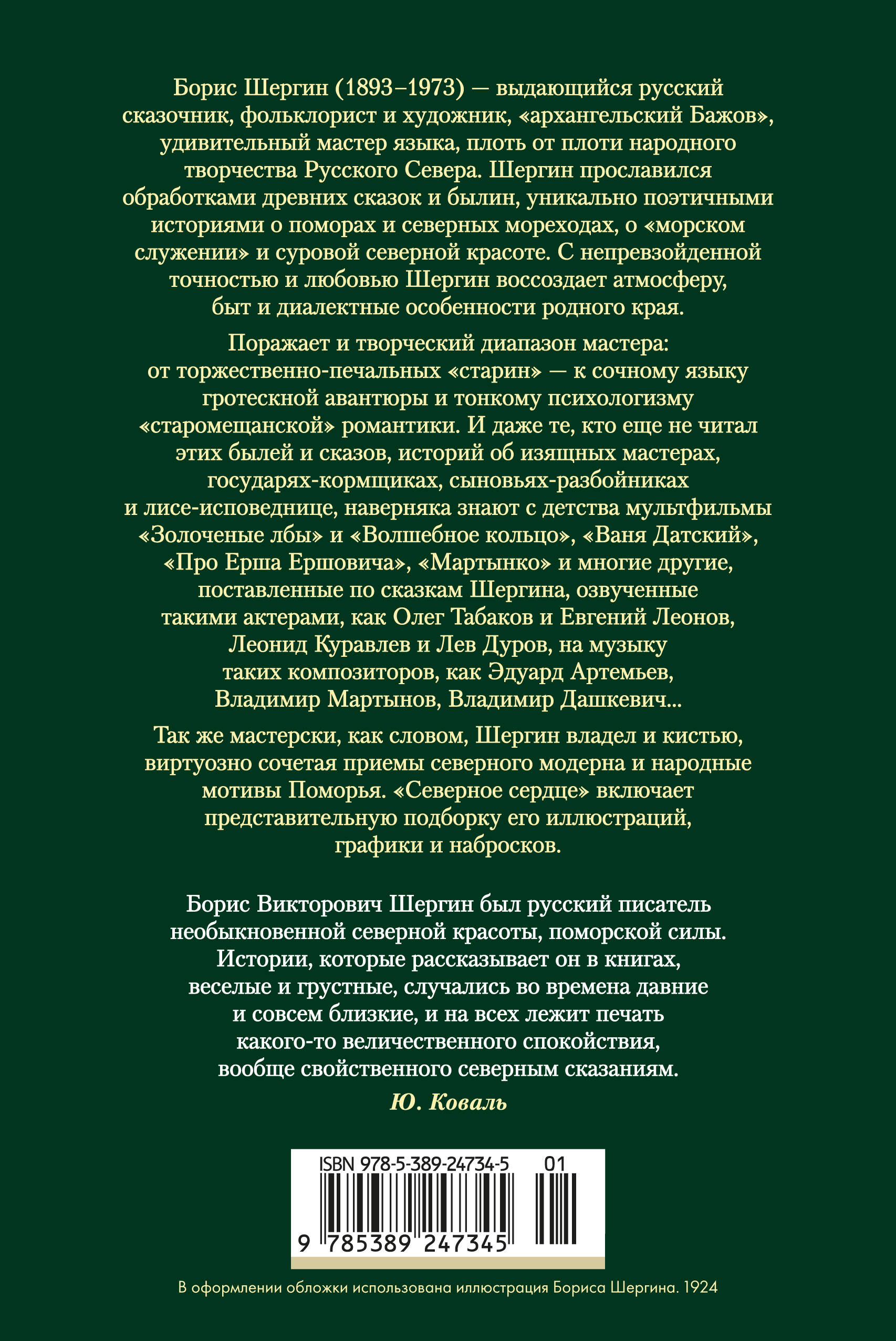 Борис Шергин (1893–1973) — выдающийся русский сказочник, фольклорист и художник, «архангельский Бажов», удивительный мастер языка, плоть от плоти народного творчества Русского Севера. Шергин прославился обработками древних сказок и былин, уникально поэтичными историями о поморах и северных мореходах, о «морском служении» и суровой северной красоте. С непревзойденной точностью и любовью Шергин воссоздает атмосферу, быт и диалектные особенности родного края.

Поражает и творческий диапазон мастера: от торжественно-печальных «старин» — к сочному языку гротескной авантюры и тонкому психологизму «старомещанской» романтики. И даже те, кто еще не читал этих былей и сказов, историй об изящных мастерах, государях-кормщиках, сыновьях-разбойниках и лисе-исповеднице, наверняка знают с детства мультфильмы «Золоченые лбы» и «Волшебное кольцо», «Ваня Датский», «Про Ерша Ершовича», «Мартынко» и многие другие, поставленные по сказкам Шергина, озвученные такими актерами, как Олег Табаков и Евгений Леонов, Леонид Куравлев и Лев Дуров, на музыку таких композиторов, как Эдуард Артемьев, Владимир Мартынов, Владимир Дашкевич...

Так же мастерски, как словом, Шергин владел и кистью, виртуозно сочетая приемы северного модерна и народные мотивы Поморья. «Северное сердце» включает представительную подборку его иллюстраций, графики и набросков.

Борис Викторович Шергин был русский писатель необыкновенной северной красоты, поморской силы. Истории, которые рассказывает он в книгах, веселые и грустные, случались во времена давние и совсем близкие, и на всех лежит печать какого-то величественного спокойствия, вообще свойственного северным сказаниям.

Ю. Коваль

ISBN 978-5-389-24734-5 01

9 785389 247345

В оформлении обложки использована иллюстрация Бориса Шергина. 1924